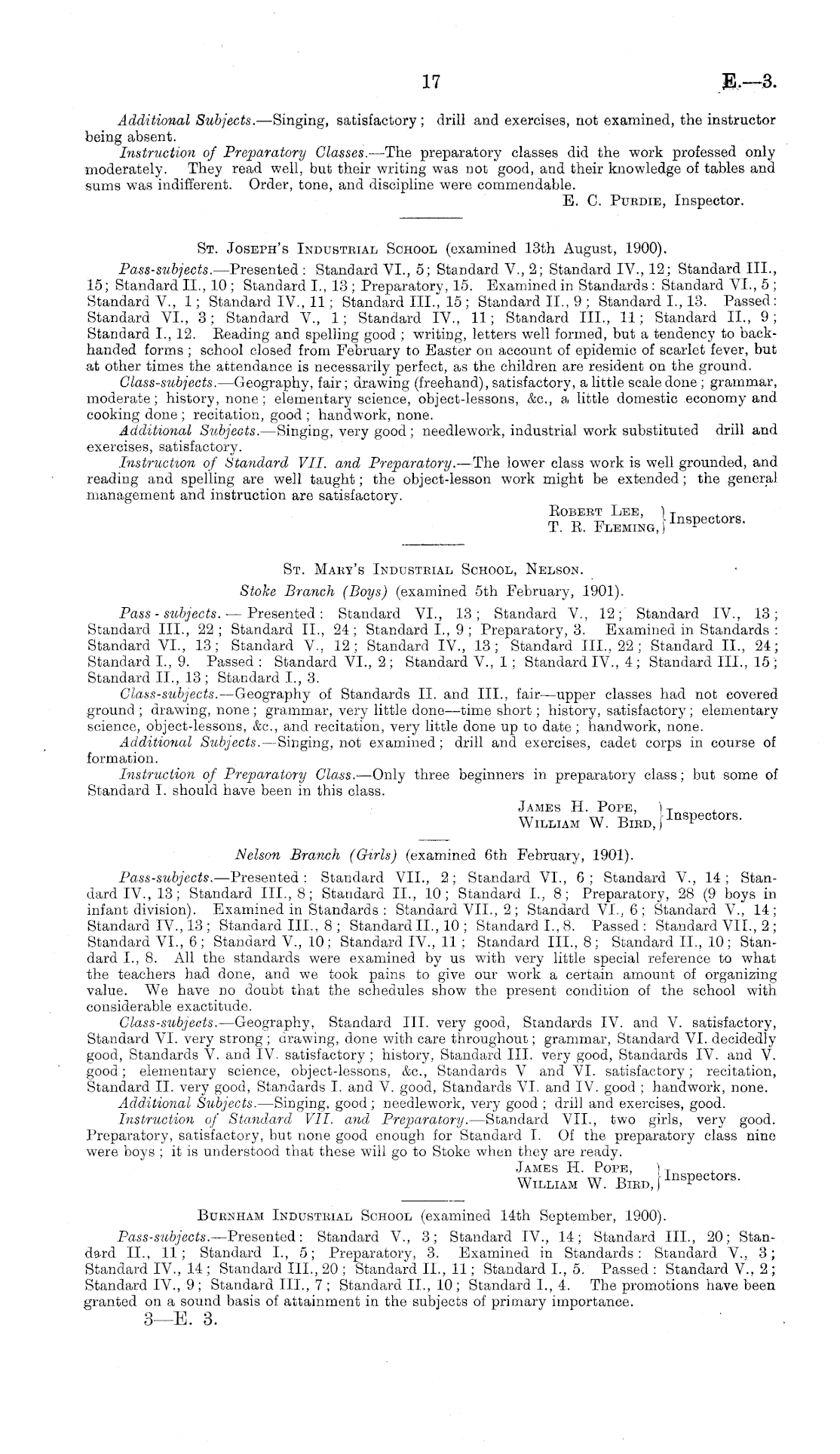 17 E.—3.

Additional Subjects.—Singing, satisfactory; drill and exercises, not examined, the instructor being absent.

Instruction of Preparatory Classes.—The preparatory classes did the work professed only moderately. They read well, but their writing was not good, and their knowledge of tables and sums was indifferent. Order, tone, and discipline were commendable.

E. C. Purdie, Inspector.

St. Joseph's Industrial School (examined 13th August, 1900).

Pass-subjects.—Presented: Standard VI., 5; Standard V., 2; Standard IV., 12; Standard III., 15; Standard II., 10; Standard I., 13; Preparatory, 15. Examined in Standards: Standard VI., 5; Standard V., 1; Standard IV., 11; Standard III., 15; Standard II., 9; Standard I., 13. Passed: Standard VI., 3; Standard V., 1; Standard IV., 11; Standard III., 11; Standard II., 9; Standard I., 12. Reading and spelling good; writing, letters well formed, but a tendency to backhanded forms; school closed from February to Easter on account of epidemic of scarlet fever, but at other times the attendance is necessarily perfect, as the children are resident on the ground.

Class-subjects.—Geography, fair; drawing (freehand), satisfactory, a little scale done; grammar, moderate; history, none; elementary science, object-lessons, &c., a little domestic economy and cooking done; recitation, good; handwork, none.

Additional Subjects.—Singing, very good; needlework, industrial work substituted drill and exercises, satisfactory.

Instruction of Standard VII. and Preparatory.—The lower class work is well grounded, and reading and spelling are well taught; the object-lesson work might be extended; the general management and instruction are satisfactory.

Robert Lee, T. R. Fleming, Inspectors.

St. Mary's Industrial School, Nelson.

Stoke Branch (Boys) (examined 5th February, 1901).

Pass-subjects.—Presented: Standard VI., 13; Standard V., 12; Standard IV., 13; Standard III., 22; Standard II., 24; Standard I., 9; Preparatory, 3. Examined in Standards: Standard VI., 13; Standard V., 12; Standard IV., 13; Standard III., 22; Standard II., 24; Standard I., 9. Passed: Standard VI., 2; Standard V., 1; Standard IV., 4; Standard III., 15; Standard II., 13; Standard I., 3.

Class-subjects.—Geography of Standards II. and III., fair—upper classes had not covered ground; drawing, none; grammar, very little done—time short; history, satisfactory; elementary science, object-lessons, &c., and recitation, very little done up to date; handwork, none.

Additional Subjects.—Singing, not examined; drill and exercises, cadet corps in course of formation.

Instruction of Preparatory Class.—Only three beginners in preparatory class; but some of Standard I. should have been in this class.

James H. Pope, William W. Bird, Inspectors.

Nelson Branch (Girls) (examined 6th February, 1901).

Pass-subjects.—Presented: Standard VII., 2; Standard VI., 6; Standard V., 14; Standard IV., 13; Standard III., 8; Standard II., 10; Standard I., 8; Preparatory, 28 (9 boys in infant division). Examined in Standards: Standard VII., 2; Standard VI., 6; Standard V., 14; Standard IV., 13; Standard III., 8; Standard II., 10; Standard I., 8. Passed: Standard VII., 2; Standard VI., 6; Standard V., 10; Standard IV., 11; Standard III., 8; Standard II., 10; Standard I., 8. All the standards were examined by us with very little special reference to what the teachers had done, and we took pains to give our work a certain amount of organizing value. We have no doubt that the schedules show the present condition of the school with considerable exactitude.

Class-subjects.—Geography, Standard III. very good, Standards IV. and V. satisfactory, Standard VI. very strong; drawing, done with care throughout; grammar, Standard VI. decidedly good, Standards V. and IV. satisfactory; history, Standard III. very good, Standards IV. and V. good; elementary science, object-lessons, &c., Standards V and VI. satisfactory; recitation, Standard II. very good, Standards I. and V. good, Standards VI. and IV. good; handwork, none.

Additional Subjects.—Singing, good; needlework, very good; drill and exercises, good.

Instruction of Standard VII. and Preparatory.—Standard VII., two girls, very good. Preparatory, satisfactory, but none good enough for Standard I. Of the preparatory class nine were boys; it is understood that these will go to Stoke when they are ready.

James H. Pope, William W. Bird, Inspectors.

Burnham Industrial School (examined 14th September, 1900).

Pass-subjects.—Presented: Standard V., 3; Standard IV., 14; Standard III., 20; Standard II., 11; Standard I., 5; Preparatory, 3. Examined in Standards: Standard V., 3; Standard IV., 14; Standard III., 20; Standard II., 11; Standard I., 5. Passed: Standard V., 2; Standard IV., 9; Standard III., 7; Standard II., 10; Standard I., 4. The promotions have been granted on a sound basis of attainment in the subjects of primary importance.

3—E. 3.